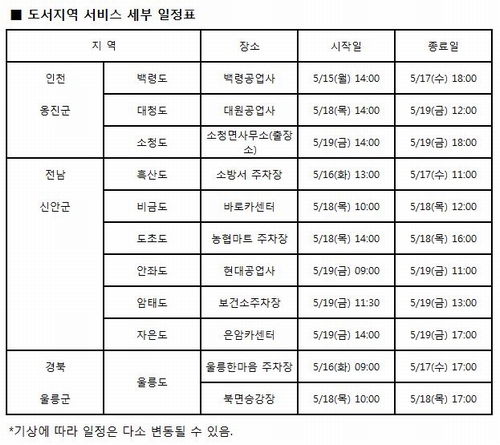 ■ 도서지역 서비스 세부 일정표

| 지 역 | | 장소 | 시작일 | 종료일 |
|---|---|---|---|---|
| 인천 옹진군 | 백령도 | 백령공업사 | 5/15(월) 14:00 | 5/17(수) 18:00 |
| | 대청도 | 대원공업사 | 5/18(목) 14:00 | 5/19(금) 12:00 |
| | 소청도 | 소청면사무소(출장소) | 5/19(금) 14:00 | 5/19(금) 18:00 |
| 전남 신안군 | 흑산도 | 소방서 주차장 | 5/16(화) 13:00 | 5/17(수) 11:00 |
| | 비금도 | 바로카센터 | 5/18(목) 10:00 | 5/18(목) 12:00 |
| | 도초도 | 농협마트 주차장 | 5/18(목) 14:00 | 5/18(목) 16:00 |
| | 안좌도 | 현대공업사 | 5/19(금) 09:00 | 5/19(금) 11:00 |
| | 암태도 | 보건소주차장 | 5/19(금) 11:30 | 5/19(금) 13:00 |
| | 자은도 | 은암카센터 | 5/19(금) 14:00 | 5/19(금) 17:00 |
| 경북 울릉군 | 울릉도 | 울릉한마음 주차장 | 5/16(화) 09:00 | 5/17(수) 17:00 |
| | | 북면승강장 | 5/18(목) 10:00 | 5/18(목) 17:00 |

*기상에 따라 일정은 다소 변동될 수 있음.